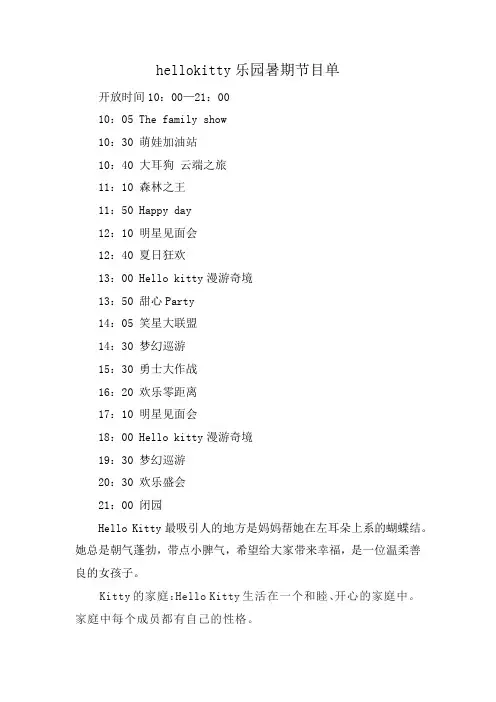 hellokitty 乐园暑期节目单

开放时间 10：00—21：00

10：05 The family show

10：30 萌娃加油站

10：40 大耳狗 云端之旅

11：10 森林之王

11：50 Happy day

12：10 明星见面会

12：40 夏日狂欢

13：00 Hello kitty 漫游奇境

13：50 甜心 Party

14：05 笑星大联盟

14：30 梦幻巡游

15：30 勇士大作战

16：20 欢乐零距离

17：10 明星见面会

18：00 Hello kitty 漫游奇境

19：30 梦幻巡游

20：30 欢乐盛会

21：00 闭园

Hello Kitty 最吸引人的地方是妈妈帮她在左耳朵上系的蝴蝶结。她总是朝气蓬勃，带点小脾气，希望给大家带来幸福，是一位温柔善良的女孩子。

Kitty 的家庭：Hello Kitty 生活在一个和睦、开心的家庭中。家庭中每个成员都有自己的性格。